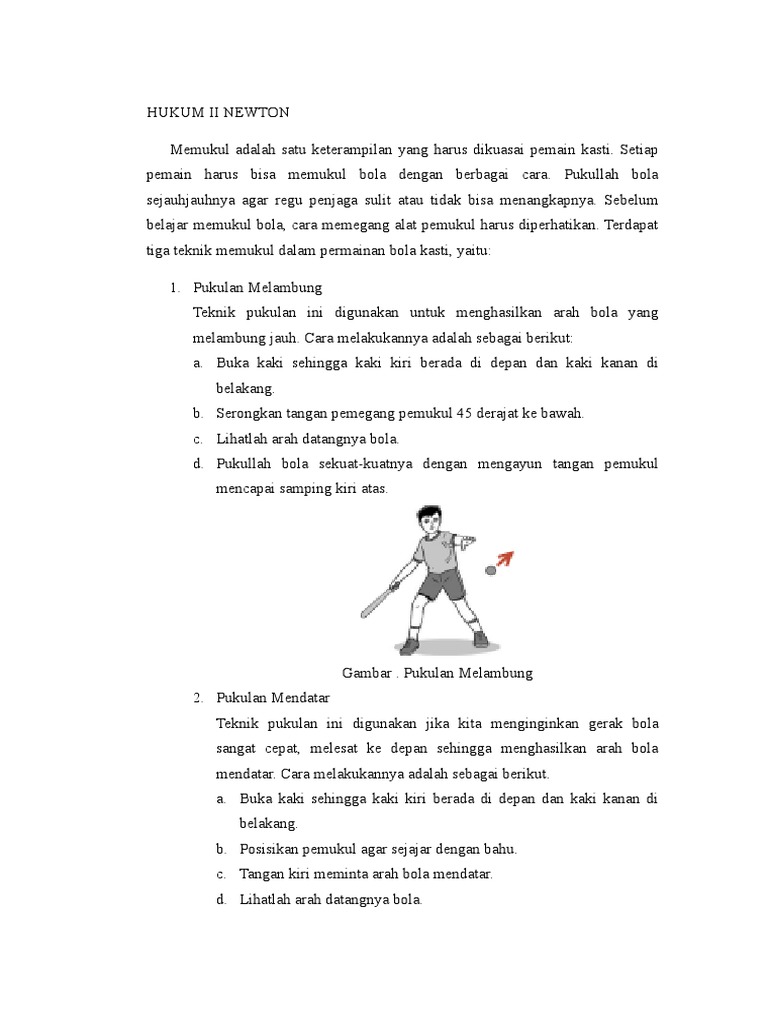 HUKUM II NEWTON

Memukul adalah satu keterampilan yang harus dikuasai pemain kasti. Setiap pemain harus bisa memukul bola dengan berbagai cara. Pukullah bola sejauhjauhnya agar regu penjaga sulit atau tidak bisa menangkapnya. Sebelum belajar memukul bola, cara memegang alat pemukul harus diperhatikan. Terdapat tiga teknik memukul dalam permainan bola kasti, yaitu:

1. Pukulan Melambung
Teknik pukulan ini digunakan untuk menghasilkan arah bola yang melambung jauh. Cara melakukannya adalah sebagai berikut:
a. Buka kaki sehingga kaki kiri berada di depan dan kaki kanan di belakang.
b. Serongkan tangan pemegang pemukul 45 derajat ke bawah.
c. Lihatlah arah datangnya bola.
d. Pukullah bola sekuat-kuatnya dengan mengayun tangan pemukul mencapai samping kiri atas.

Gambar . Pukulan Melambung

2. Pukulan Mendatar
Teknik pukulan ini digunakan jika kita menginginkan gerak bola sangat cepat, melesat ke depan sehingga menghasilkan arah bola mendatar. Cara melakukannya adalah sebagai berikut.
a. Buka kaki sehingga kaki kiri berada di depan dan kaki kanan di belakang.
b. Posisikan pemukul agar sejajar dengan bahu.
c. Tangan kiri meminta arah bola mendatar.
d. Lihatlah arah datangnya bola.